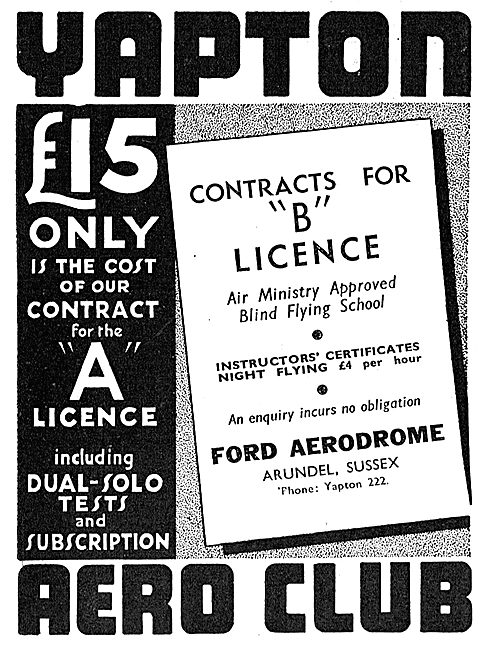 YAPTON

£15 ONLY IS THE COST OF OUR CONTRACT for the "A" LICENCE

including DUAL-SOLO TESTS and SUBSCRIPTION

CONTRACTS FOR "B" LICENCE

Air Ministry Approved Blind Flying School

INSTRUCTORS' CERTIFICATES
NIGHT FLYING £4 per hour

An enquiry incurs no obligation

FORD AERODROME
ARUNDEL, SUSSEX
'Phone: Yapton 222.

AERO CLUB